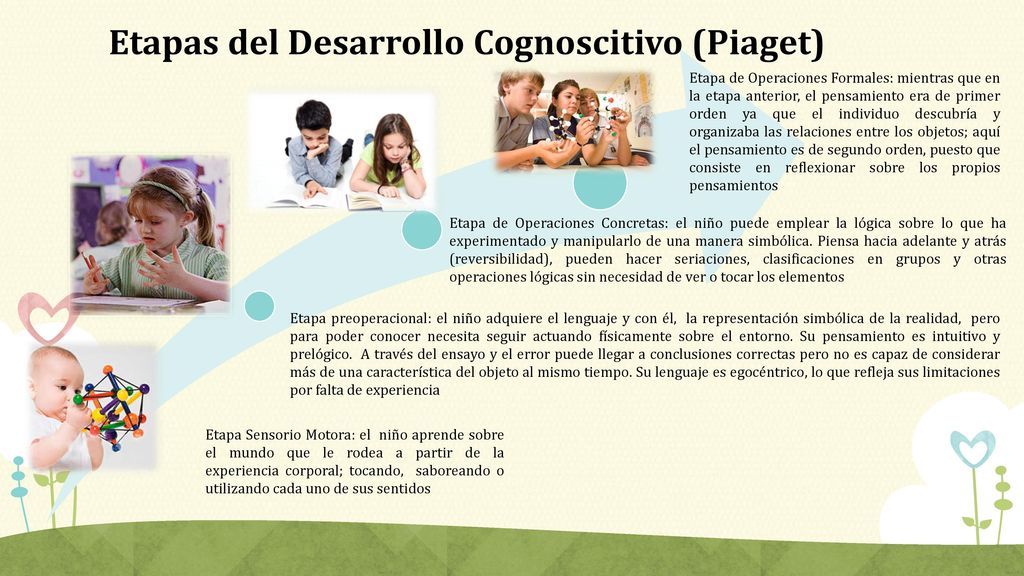 Etapas del Desarrollo Cognoscitivo (Piaget)

Etapa de Operaciones Formales: mientras que en la etapa anterior, el pensamiento era de primer orden ya que el individuo descubría y organizaba las relaciones entre los objetos; aquí el pensamiento es de segundo orden, puesto que consiste en reflexionar sobre los propios pensamientos

Etapa de Operaciones Concretas: el niño puede emplear la lógica sobre lo que ha experimentado y manipularlo de una manera simbólica. Piensa hacia adelante y atrás (reversibilidad), pueden hacer seriaciones, clasificaciones en grupos y otras operaciones lógicas sin necesidad de ver o tocar los elementos

Etapa preoperacional: el niño adquiere el lenguaje y con él, la representación simbólica de la realidad, pero para poder conocer necesita seguir actuando físicamente sobre el entorno. Su pensamiento es intuitivo y prelógico. A través del ensayo y el error puede llegar a conclusiones correctas pero no es capaz de considerar más de una característica del objeto al mismo tiempo. Su lenguaje es egocéntrico, lo que refleja sus limitaciones por falta de experiencia

Etapa Sensorio Motora: el niño aprende sobre el mundo que le rodea a partir de la experiencia corporal; tocando, saboreando o utilizando cada uno de sus sentidos